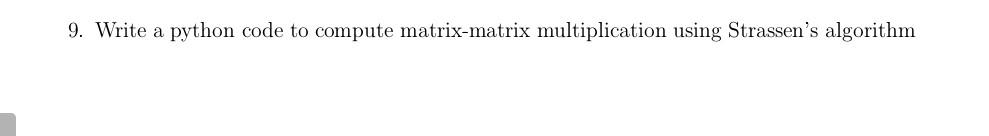 9. Write a python code to compute matrix-matrix multiplication using Strassen's algorithm